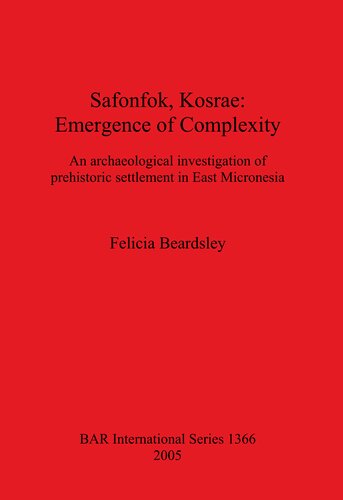 Safonfok, Kosrae:
Emergence of Complexity

An archaeological investigation of prehistoric settlement in East Micronesia

Felicia Beardsley

BAR International Series 1366
2005